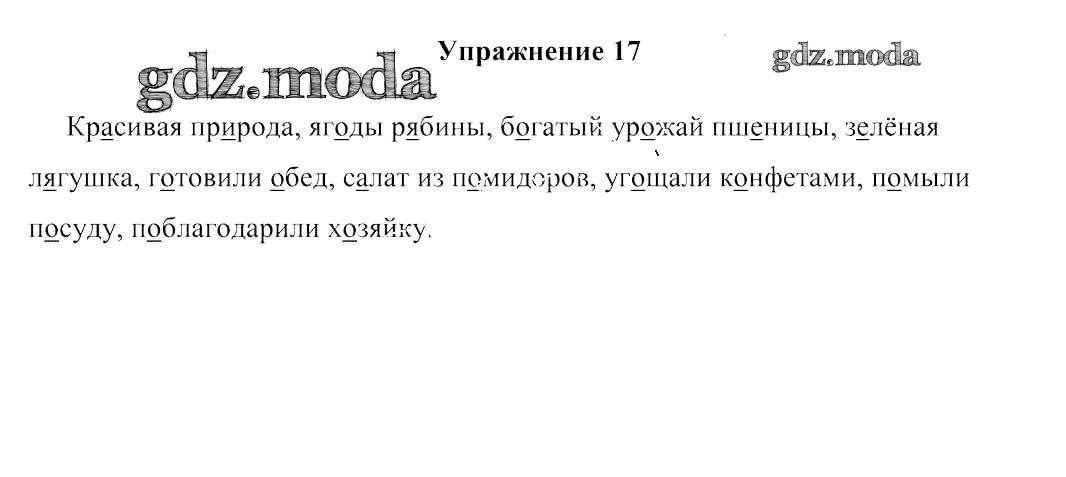 Упражнение 17

Красивая природа, ягоды рябины, богатый урожай пшеницы, зелёная лягушка, готовили обед, салат из помидоров, угощали конфетами, помыли посуду, поблагодарили хозяйку.

gdz.moda